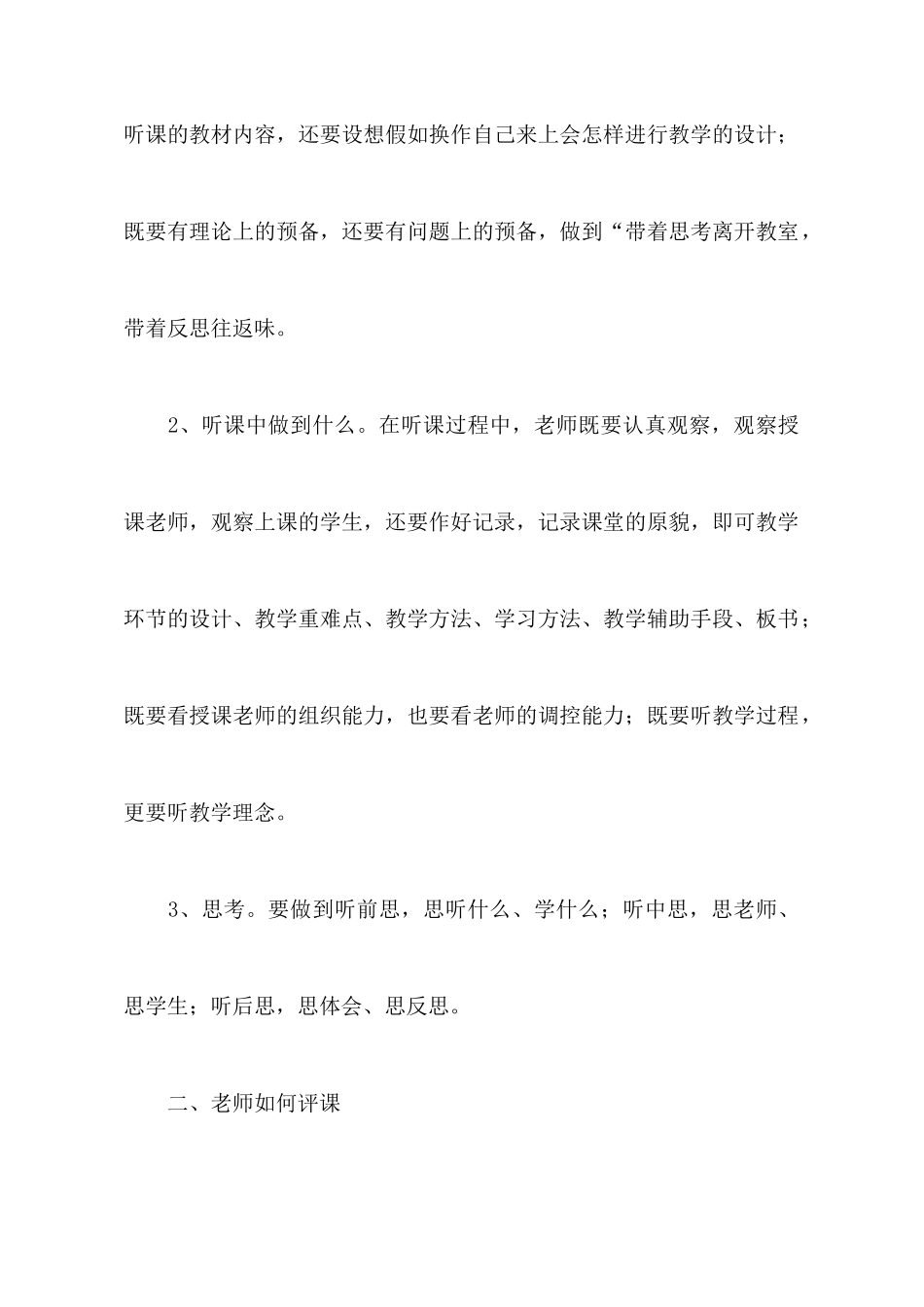 听课的教材内容，还要设想假如换作自己来上会怎样进行教学的设计；既要有理论上的预备，还要有问题上的预备，做到“带着思考离开教室，带着反思往返味。

2、听课中做到什么。在听课过程中，老师既要认真观察，观察授课老师，观察上课的学生，还要作好记录，记录课堂的原貌，即可教学环节的设计、教学重难点、教学方法、学习方法、教学辅助手段、板书；既要看授课老师的组织能力，也要看老师的调控能力；既要听教学过程，更要听教学理念。

3、思考。要做到听前思，思听什么、学什么；听中思，思老师、思学生；听后思，思体会、思反思。

二、老师如何评课